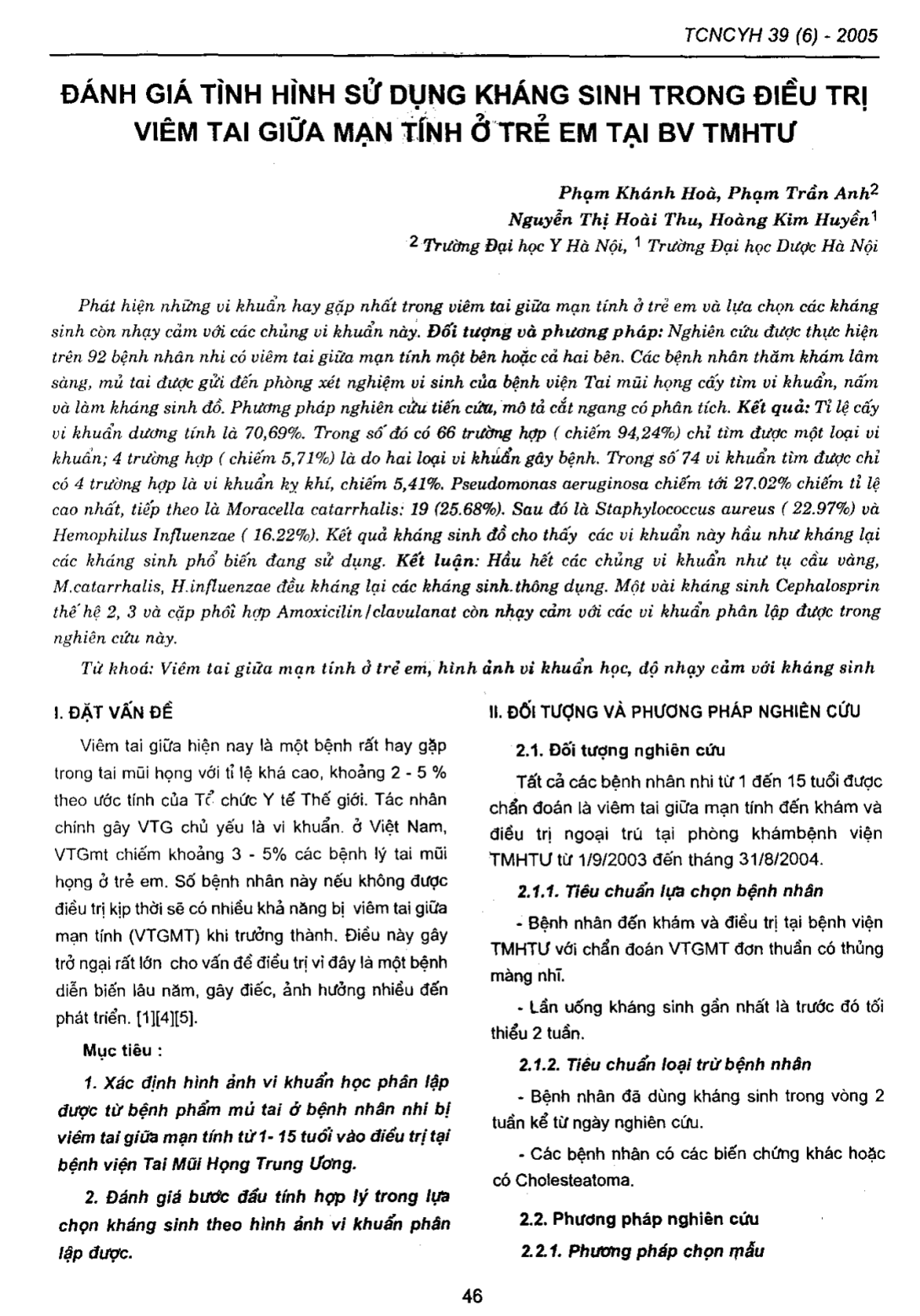 TCNCYH 39 (6) - 2005

ĐÁNH GIÁ TÌNH HÌNH SỬ DỤNG KHÁNG SINH TRONG ĐIỀU TRỊ VIÊM TAI GIỮA MẠN TÍNH Ở TRẺ EM TẠI BV TMHTƯ

Phạm Khánh Hoà, Phạm Trần Anh$^2$
Nguyễn Thị Hoài Thu, Hoàng Kim Huyền$^1$
$^2$ Trường Đại học Y Hà Nội, $^1$ Trường Đại học Dược Hà Nội

Phát hiện những vi khuẩn hay gặp nhất trong viêm tai giữa mạn tính ở trẻ em và lựa chọn các kháng sinh còn nhạy cảm với các chủng vi khuẩn này. Đối tượng và phương pháp: Nghiên cứu được thực hiện trên 92 bệnh nhân nhi có viêm tai giữa mạn tính một bên hoặc cả hai bên. Các bệnh nhân thăm khám lâm sàng, mủ tai được gửi đến phòng xét nghiệm vi sinh của bệnh viện Tai mũi họng cấy tìm vi khuẩn, nấm và làm kháng sinh đồ. Phương pháp nghiên cứu tiến cứu, mô tả cắt ngang có phân tích. Kết quả: Tỉ lệ cấy vi khuẩn dương tính là 70,69%. Trong số đó có 66 trường hợp ( chiếm 94,24%) chỉ tìm được một loại vi khuẩn; 4 trường hợp ( chiếm 5,71%) là do hai loại vi khuẩn gây bệnh. Trong số 74 vi khuẩn tìm được chỉ có 4 trường hợp là vi khuẩn kỵ khí, chiếm 5,41%. Pseudomonas aeruginosa chiếm tới 27.02% chiếm tỉ lệ cao nhất, tiếp theo là Moracella catarrhalis: 19 (25.68%). Sau đó là Staphylococcus aureus ( 22.97%) và Hemophilus Influenzae ( 16.22%). Kết quả kháng sinh đồ cho thấy các vi khuẩn này hầu như kháng lại các kháng sinh phổ biến đang sử dụng. Kết luận: Hầu hết các chủng vi khuẩn như tụ cầu vàng, M.catarrhalis, H.influenzae đều kháng lại các kháng sinh thông dụng. Một vài kháng sinh Cephalosprin thế hệ 2, 3 và cặp phối hợp Amoxicilin/clavulanat còn nhạy cảm với các vi khuẩn phân lập được trong nghiên cứu này.

Từ khoá: Viêm tai giữa mạn tính ở trẻ em, hình ảnh vi khuẩn học, độ nhạy cảm với kháng sinh

I. ĐẶT VẤN ĐỀ

Viêm tai giữa hiện nay là một bệnh rất hay gặp trong tai mũi họng với tỉ lệ khá cao, khoảng 2 - 5 % theo ước tính của Tổ chức Y tế Thế giới. Tác nhân chính gây VTG chủ yếu là vi khuẩn. ở Việt Nam, VTGmt chiếm khoảng 3 - 5% các bệnh lý tai mũi họng ở trẻ em. Số bệnh nhân này nếu không được điều trị kịp thời sẽ có nhiều khả năng bị viêm tai giữa mạn tính (VTGMT) khi trưởng thành. Điều này gây trở ngại rất lớn cho vấn đề điều trị vì đây là một bệnh diễn biến lâu năm, gây điếc, ảnh hưởng nhiều đến phát triển. [1][4][5].

Mục tiêu :

1. Xác định hình ảnh vi khuẩn học phân lập được từ bệnh phẩm mủ tai ở bệnh nhân nhi bị viêm tai giữa mạn tính từ 1- 15 tuổi vào điều trị tại bệnh viện Tai Mũi Họng Trung Ương.

2. Đánh giá bước đầu tính hợp lý trong lựa chọn kháng sinh theo hình ảnh vi khuẩn phân lập được.

II. ĐỐI TƯỢNG VÀ PHƯƠNG PHÁP NGHIÊN CỨU

2.1. Đối tượng nghiên cứu

Tất cả các bệnh nhân nhi từ 1 đến 15 tuổi được chẩn đoán là viêm tai giữa mạn tính đến khám và điều trị ngoại trú tại phòng khámbệnh viện TMHTƯ từ 1/9/2003 đến tháng 31/8/2004.

2.1.1. Tiêu chuẩn lựa chọn bệnh nhân

- Bệnh nhân đến khám và điều trị tại bệnh viện TMHTƯ với chẩn đoán VTGMT đơn thuần có thủng màng nhĩ.

- Lần uống kháng sinh gần nhất là trước đó tối thiểu 2 tuần.

2.1.2. Tiêu chuẩn loại trừ bệnh nhân

- Bệnh nhân đã dùng kháng sinh trong vòng 2 tuần kể từ ngày nghiên cứu.

- Các bệnh nhân có các biến chứng khác hoặc có Cholesteatoma.

2.2. Phương pháp nghiên cứu

2.2.1. Phương pháp chọn mẫu

46